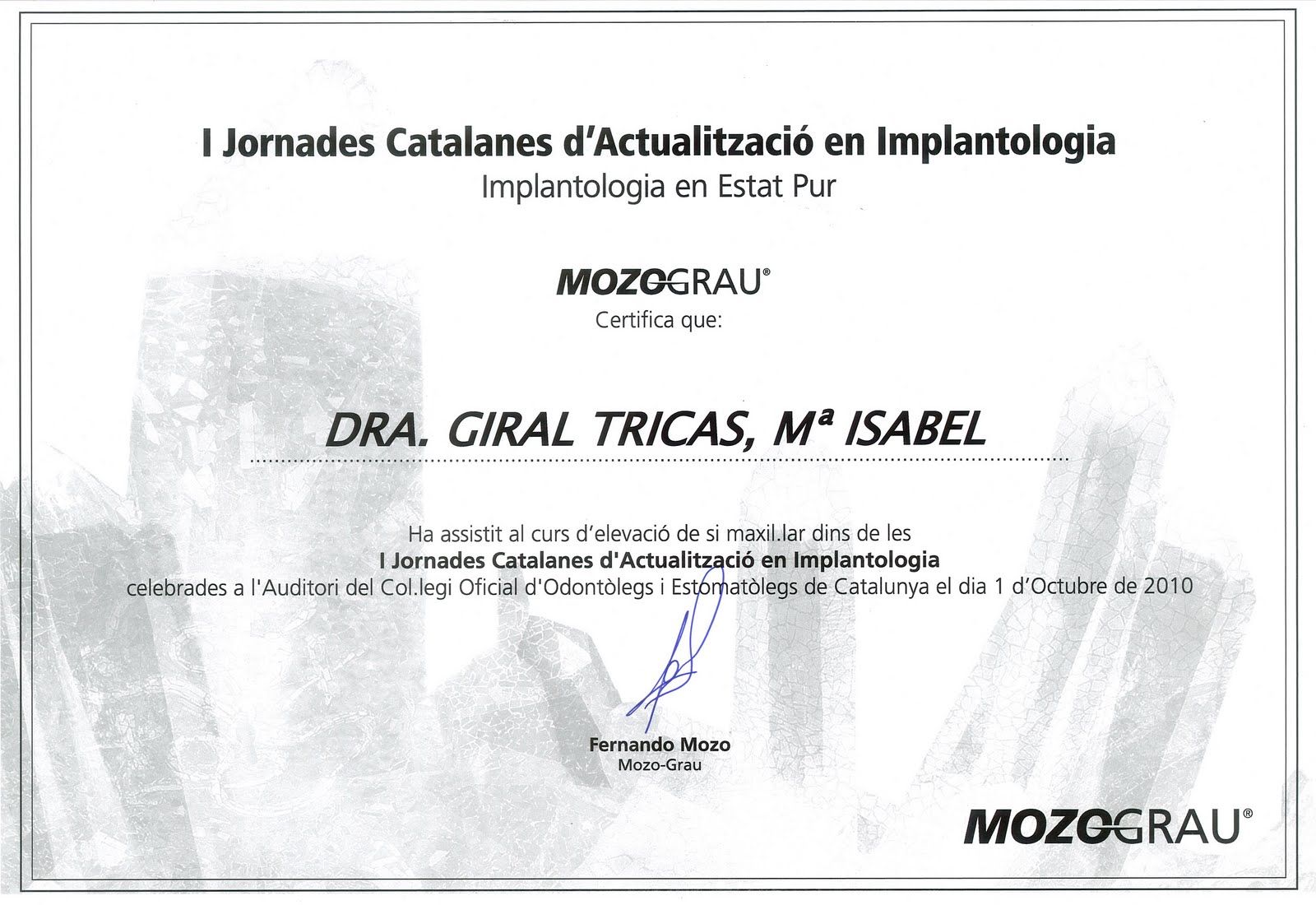 I Jornades Catalanes d'Actualització en Implantologia
Implantologia en Estat Pur

MOZOGRAU®
Certifica que:

DRA. GIRAL TRICAS, Mª ISABEL

Ha assistit al curs d'elevació de si maxil.lar dins de les
I Jornades Catalanes d'Actualització en Implantologia
celebrades a l'Auditori del Col.legi Oficial d'Odontòlegs i Estomatòlegs de Catalunya el dia 1 d'Octubre de 2010

Fernando Mozo
Mozo-Grau

MOZOGRAU®